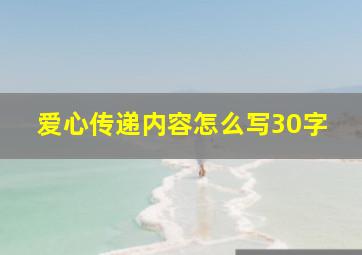 爱心传递内容怎么写30字